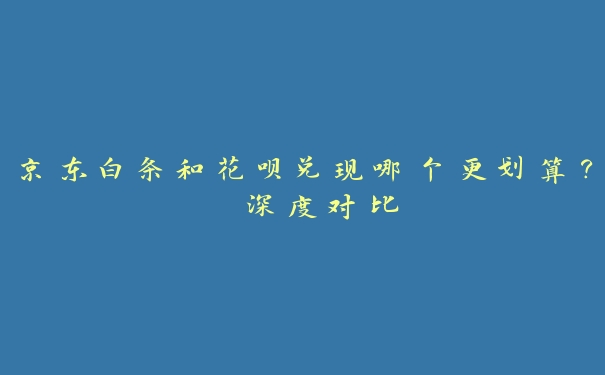 京东白条和花呗兑现哪个更划算？深度对比